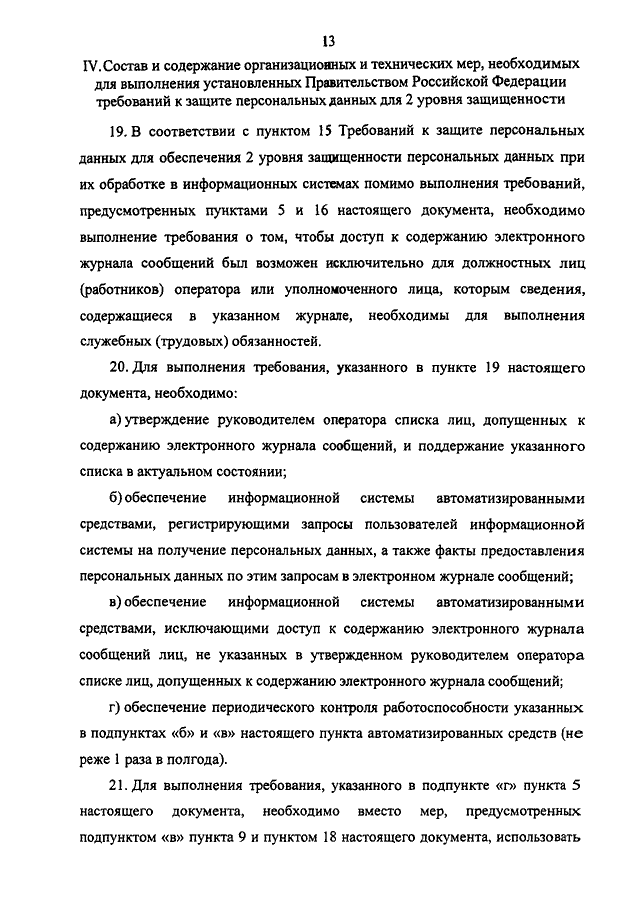 13

IV. Состав и содержание организационных и технических мер, необходимых для выполнения установленных Правительством Российской Федерации требований к защите персональных данных для 2 уровня защищенности

19. В соответствии с пунктом 15 Требований к защите персональных данных для обеспечения 2 уровня защищенности персональных данных при их обработке в информационных системах помимо выполнения требований, предусмотренных пунктами 5 и 16 настоящего документа, необходимо выполнение требования о том, чтобы доступ к содержанию электронного журнала сообщений был возможен исключительно для должностных лиц (работников) оператора или уполномоченного лица, которым сведения, содержащиеся в указанном журнале, необходимы для выполнения служебных (трудовых) обязанностей.

20. Для выполнения требования, указанного в пункте 19 настоящего документа, необходимо:

а) утверждение руководителем оператора списка лиц, допущенных к содержанию электронного журнала сообщений, и поддержание указанного списка в актуальном состоянии;

б) обеспечение информационной системы автоматизированными средствами, регистрирующими запросы пользователей информационной системы на получение персональных данных, а также факты предоставления персональных данных по этим запросам в электронном журнале сообщений;

в) обеспечение информационной системы автоматизированными средствами, исключающими доступ к содержанию электронного журнала сообщений лиц, не указанных в утвержденном руководителем оператора списке лиц, допущенных к содержанию электронного журнала сообщений;

г) обеспечение периодического контроля работоспособности указанных в подпунктах «б» и «в» настоящего пункта автоматизированных средств (не реже 1 раза в полгода).

21. Для выполнения требования, указанного в подпункте «г» пункта 5 настоящего документа, необходимо вместо мер, предусмотренных подпунктом «в» пункта 9 и пунктом 18 настоящего документа, использовать